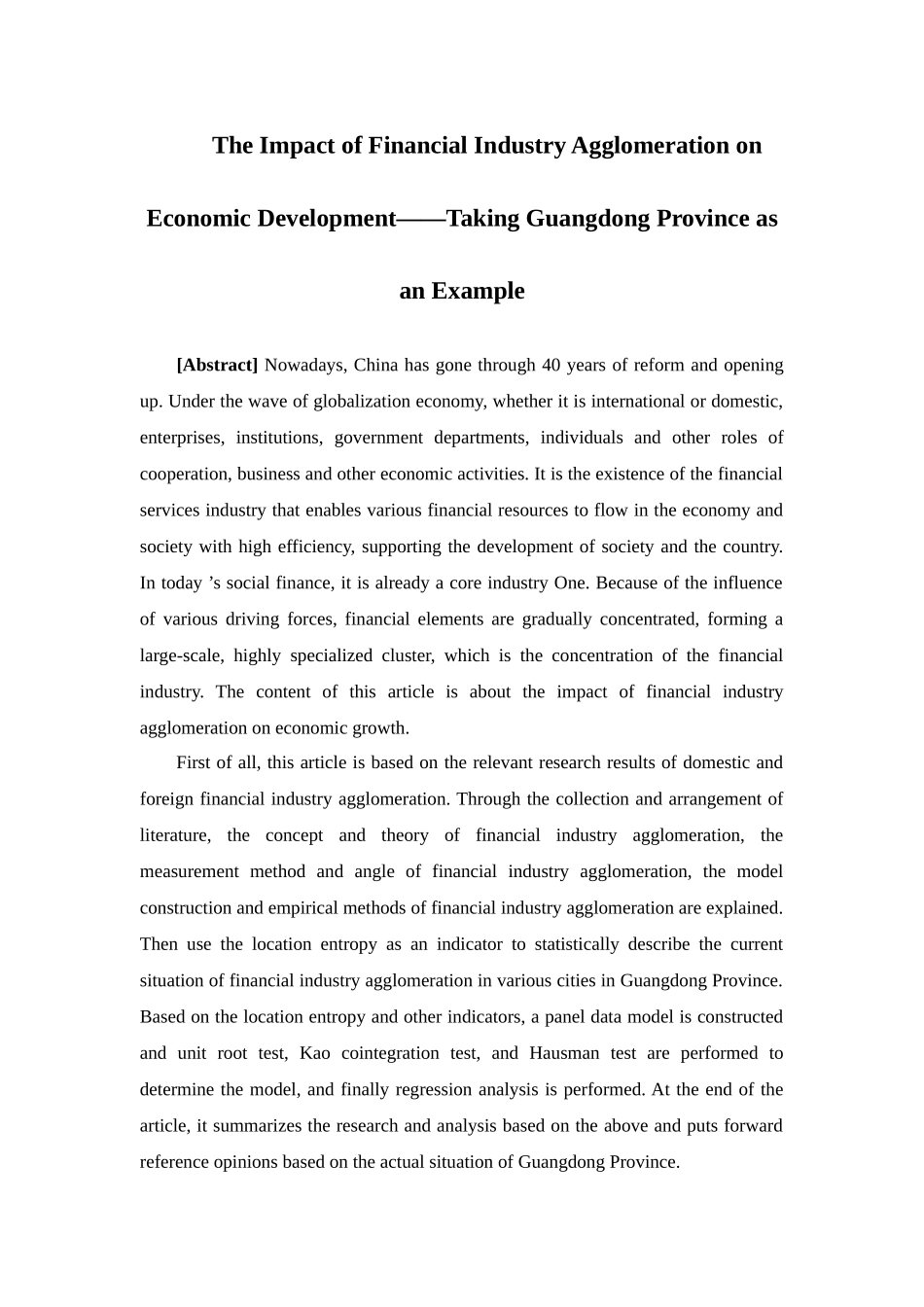 The Impact of Financial Industry Agglomeration on Economic Development——Taking Guangdong Province as an Example

[Abstract] Nowadays, China has gone through 40 years of reform and opening up. Under the wave of globalization economy, whether it is international or domestic, enterprises, institutions, government departments, individuals and other roles of cooperation, business and other economic activities. It is the existence of the financial services industry that enables various financial resources to flow in the economy and society with high efficiency, supporting the development of society and the country. In today ’s social finance, it is already a core industry One. Because of the influence of various driving forces, financial elements are gradually concentrated, forming a large-scale, highly specialized cluster, which is the concentration of the financial industry. The content of this article is about the impact of financial industry agglomeration on economic growth.

First of all, this article is based on the relevant research results of domestic and foreign financial industry agglomeration. Through the collection and arrangement of literature, the concept and theory of financial industry agglomeration, the measurement method and angle of financial industry agglomeration, the model construction and empirical methods of financial industry agglomeration are explained. Then use the location entropy as an indicator to statistically describe the current situation of financial industry agglomeration in various cities in Guangdong Province. Based on the location entropy and other indicators, a panel data model is constructed and unit root test, Kao cointegration test, and Hausman test are performed to determine the model, and finally regression analysis is performed. At the end of the article, it summarizes the research and analysis based on the above and puts forward reference opinions based on the actual situation of Guangdong Province.